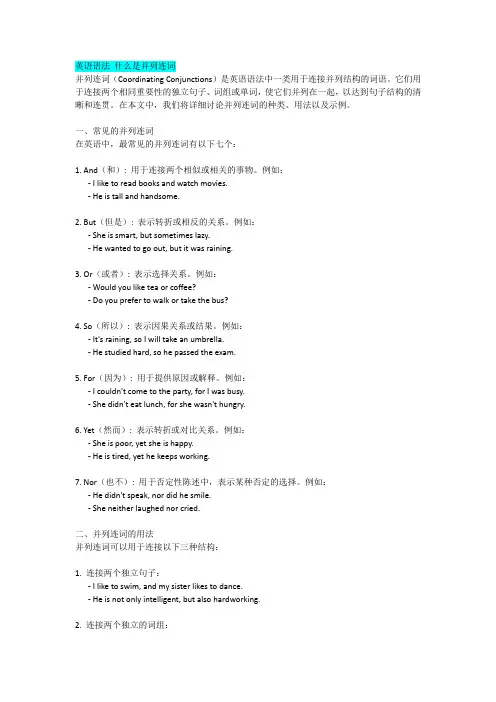 英语语法 什么是并列连词

并列连词（Coordinating Conjunctions）是英语语法中一类用于连接并列结构的词语。它们用于连接两个相同重要性的独立句子、词组或单词，使它们并列在一起，以达到句子结构的清晰和连贯。在本文中，我们将详细讨论并列连词的种类、用法以及示例。

一、常见的并列连词
在英语中，最常见的并列连词有以下七个：

1. And（和）：用于连接两个相似或相关的事物。例如：
- I like to read books and watch movies.
- He is tall and handsome.

2. But（但是）：表示转折或相反的关系。例如：
- She is smart, but sometimes lazy.
- He wanted to go out, but it was raining.

3. Or（或者）：表示选择关系。例如：
- Would you like tea or coffee?
- Do you prefer to walk or take the bus?

4. So（所以）：表示因果关系或结果。例如：
- It's raining, so I will take an umbrella.
- He studied hard, so he passed the exam.

5. For（因为）：用于提供原因或解释。例如：
- I couldn't come to the party, for I was busy.
- She didn't eat lunch, for she wasn't hungry.

6. Yet（然而）：表示转折或对比关系。例如：
- She is poor, yet she is happy.
- He is tired, yet he keeps working.

7. Nor（也不）：用于否定性陈述中，表示某种否定的选择。例如：
- He didn't speak, nor did he smile.
- She neither laughed nor cried.

二、并列连词的用法
并列连词可以用于连接以下三种结构：

1. 连接两个独立句子：
- I like to swim, and my sister likes to dance.
- He is not only intelligent, but also hardworking.

2. 连接两个独立的词组：